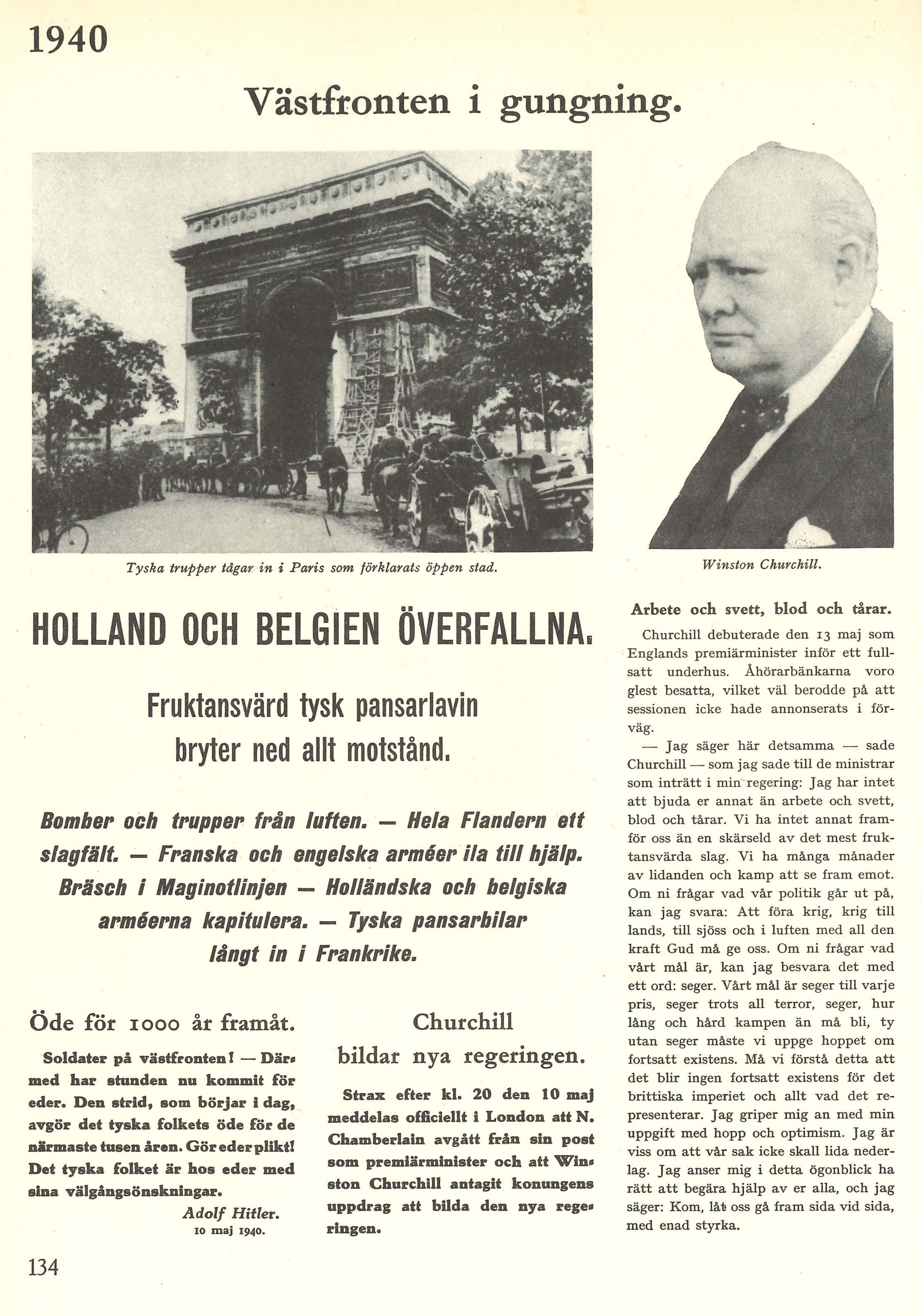 1940

Västfronten i gungning.

Tyska trupper tågar in i Paris som förklarats öppen stad.

Winston Churchill.

HOLLAND OCH BELGIEN ÖVERFALLNA.

Fruktansvärd tysk pansarlavin bryter ned allt motstånd.

Bomber och trupper från luften. — Hela Flandern ett slagfält. — Franska och engelska arméer ila till hjälp. Bräsch i Maginotlinjen — Holländska och belgiska arméerna kapitulera. — Tyska pansarbilar långt in i Frankrike.

Öde för 1000 år framåt.

Soldater på västfronten! — Därmed har stunden nu kommit för eder. Den strid, som börjar i dag, avgör det tyska folkets öde för de närmaste tusen åren. Gör eder plikt! Det tyska folket är hos eder med sina välgångsönskningar.

Adolf Hitler.
10 maj 1940.

Churchill bildar nya regeringen.

Strax efter kl. 20 den 10 maj meddelas officiellt i London att N. Chamberlain avgått från sin post som premiärminister och att Winston Churchill antagit konungens uppdrag att bilda den nya regeringen.

Arbete och svett, blod och tårar.

Churchill debuterade den 13 maj som Englands premiärminister inför ett fullsatt underhus. Åhörarbänkarna voro glest besatta, vilket väl berodde på att sessionen icke hade annonserats i förväg.

— Jag säger här detsamma — sade Churchill — som jag sade till de ministrar som inträtt i min regering: Jag har intet att bjuda er annat än arbete och svett, blod och tårar. Vi ha intet annat framför oss än en skärseld av det mest fruktansvärda slag. Vi ha många månader av lidanden och kamp att se fram emot. Om ni frågar vad vår politik går ut på, kan jag svara: Att föra krig, krig till lands, till sjöss och i luften med all den kraft Gud må ge oss. Om ni frågar vad vårt mål är, kan jag besvara det med ett ord: seger. Vårt mål är seger till varje pris, seger trots all terror, seger, hur lång och hård kampen än må bli, ty utan seger måste vi uppge hoppet om fortsatt existens. Må vi förstå detta att det blir ingen fortsatt existens för det brittiska imperiet och allt vad det representerar. Jag griper mig an med min uppgift med hopp och optimism. Jag är viss om att vår sak icke skall lida nederlag. Jag anser mig i detta ögonblick ha rätt att begära hjälp av er alla, och jag säger: Kom, låt oss gå fram sida vid sida, med enad styrka.

134